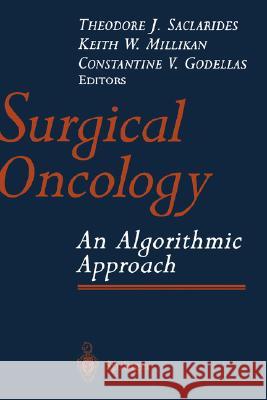 THEODORE J. SACLARIDES
KEITH W. MILLIKAN
CONSTANTINE V. GODELLAS
EDITORS

Surgical Oncology

An Algorithmic Approach

Kraina Książek